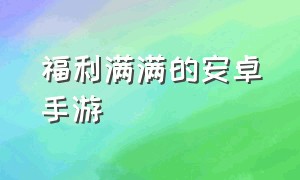 福利满满的安卓手游